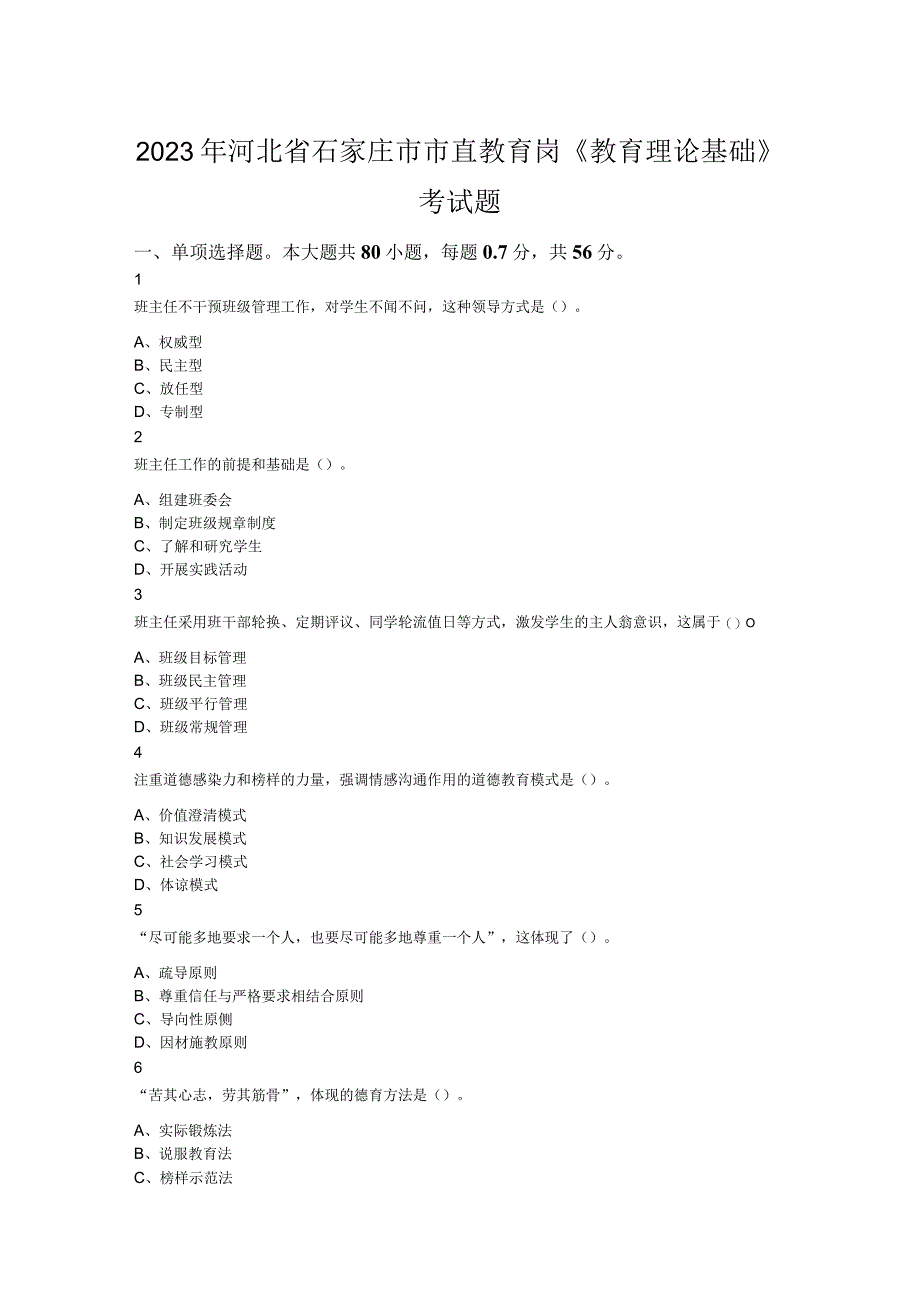 2023年河北省石家庄市市直教育岗《教育理论基础》考试题

一、单项选择题。本大题共80小题，每题0.7分，共56分。

1

班主任不干预班级管理工作，对学生不闻不问，这种领导方式是（）。

A、权威型
B、民主型
C、放任型
D、专制型

2

班主任工作的前提和基础是（）。

A、组建班委会
B、制定班级规章制度
C、了解和研究学生
D、开展实践活动

3

班主任采用班干部轮换、定期评议、同学轮流值日等方式，激发学生的主人翁意识，这属于（）o

A、班级目标管理
B、班级民主管理
C、班级平行管理
D、班级常规管理

4

注重道德感染力和榜样的力量，强调情感沟通作用的道德教育模式是（）。

A、价值澄清模式
B、知识发展模式
C、社会学习模式
D、体谅模式

5

“尽可能多地要求一个人，也要尽可能多地尊重一个人”，这体现了（）。

A、疏导原则
B、尊重信任与严格要求相结合原则
C、导向性原侧
D、因材施教原则

6

“苦其心志，劳其筋骨”，体现的德育方法是（）。

A、实际锻炼法
B、说服教育法
C、榜样示范法